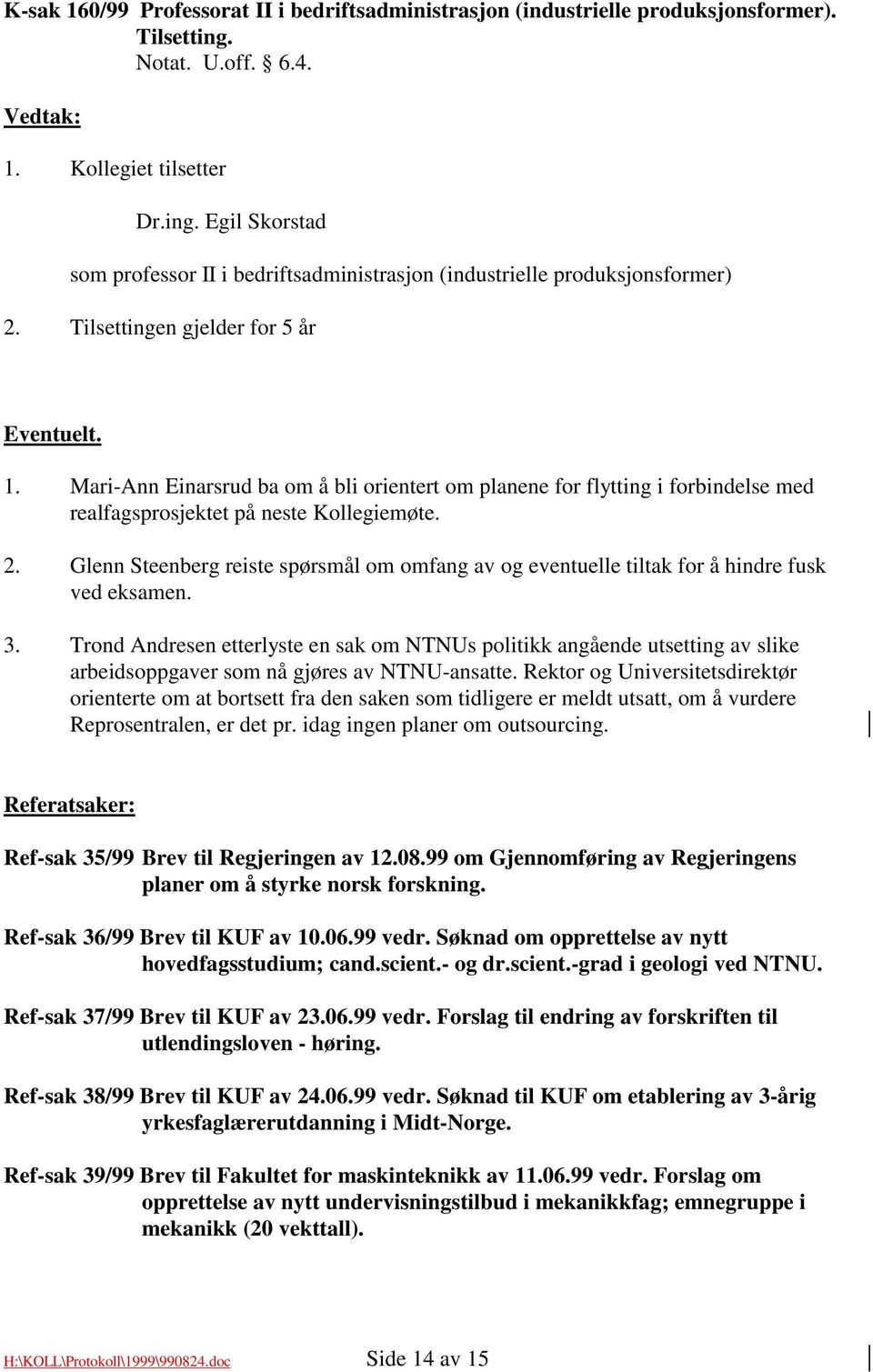 K-sak 160/99 Professorat II i bedriftsadministrasjon (industrielle produksjonsformer). Tilsetting.
Notat. U.off. § 6.4.

Vedtak:

1. Kollegiet tilsetter

Dr.ing. Egil Skorstad

som professor II i bedriftsadministrasjon (industrielle produksjonsformer)

2. Tilsettingen gjelder for 5 år

Eventuelt.

1. Mari-Ann Einarsrud ba om å bli orientert om planene for flytting i forbindelse med realfagsprosjektet på neste Kollegiemøte.

2. Glenn Steenberg reiste spørsmål om omfang av og eventuelle tiltak for å hindre fusk ved eksamen.

3. Trond Andresen etterlyste en sak om NTNUs politikk angående utsetting av slike arbeidsoppgaver som nå gjøres av NTNU-ansatte. Rektor og Universitetsdirektør orienterte om at bortsett fra den saken som tidligere er meldt utsatt, om å vurdere Reprosentralen, er det pr. idag ingen planer om outsourcing.

Referatsaker:

Ref-sak 35/99 Brev til Regjeringen av 12.08.99 om Gjennomføring av Regjeringens planer om å styrke norsk forskning.

Ref-sak 36/99 Brev til KUF av 10.06.99 vedr. Søknad om opprettelse av nytt hovedfagsstudium; cand.scient.- og dr.scient.-grad i geologi ved NTNU.

Ref-sak 37/99 Brev til KUF av 23.06.99 vedr. Forslag til endring av forskriften til utlendingsloven - høring.

Ref-sak 38/99 Brev til KUF av 24.06.99 vedr. Søknad til KUF om etablering av 3-årig yrkesfaglærerutdanning i Midt-Norge.

Ref-sak 39/99 Brev til Fakultet for maskinteknikk av 11.06.99 vedr. Forslag om opprettelse av nytt undervisningstilbud i mekanikkfag; emnegruppe i mekanikk (20 vekttall).

H:\KOLL\Protokoll\1999\990824.doc Side 14 av 15